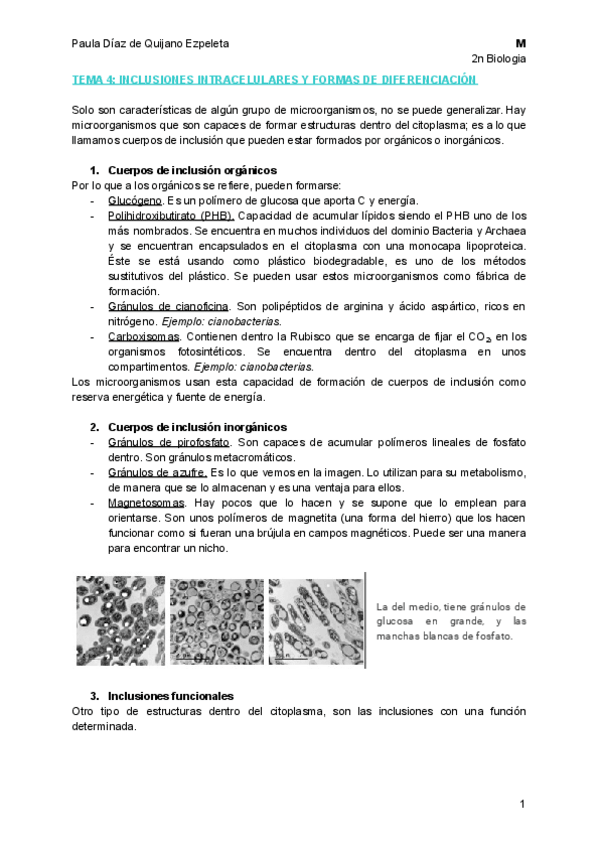 Paula Díaz de Quijano Ezpeleta

M
2n Biologia

TEMA 4: INCLUSIONES INTRACELULARES Y FORMAS DE DIFERENCIACIÓN

Solo son características de algún grupo de microorganismos, no se puede generalizar. Hay microorganismos que son capaces de formar estructuras dentro del citoplasma; es a lo que llamamos cuerpos de inclusión que pueden estar formados por orgánicos o inorgánicos.

1. Cuerpos de inclusión orgánicos

Por lo que a los orgánicos se refiere, pueden formarse:
- Glucógeno. Es un polímero de glucosa que aporta C y energía.
- Polihidroxibutirato (PHB). Capacidad de acumular lípidos siendo el PHB uno de los más nombrados. Se encuentra en muchos individuos del dominio Bacteria y Archaea y se encuentran encapsulados en el citoplasma con una monocapa lipoproteica. Éste se está usando como plástico biodegradable, es uno de los métodos sustitutivos del plástico. Se pueden usar estos microorganismos como fábrica de formación.
- Gránulos de cianoficina. Son polipéptidos de arginina y ácido aspártico, ricos en nitrógeno. Ejemplo: cianobacterias.
- Carboxisomas. Contienen dentro la Rubisco que se encarga de fijar el $CO_2$, en los organismos fotosintéticos. Se encuentra dentro del citoplasma en unos compartimentos. Ejemplo: cianobacterias.

Los microorganismos usan esta capacidad de formación de cuerpos de inclusión como reserva energética y fuente de energía.

2. Cuerpos de inclusión inorgánicos
- Gránulos de pirofosfato. Son capaces de acumular polímeros lineales de fosfato dentro. Son gránulos metacromáticos.
- Gránulos de azufre. Es lo que vemos en la imagen. Lo utilizan para su metabolismo, de manera que se lo almacenan y es una ventaja para ellos.
- Magnetosomas. Hay pocos que lo hacen y se supone que lo emplean para orientarse. Son unos polímeros de magnetita (una forma del hierro) que los hacen funcionar como si fueran una brújula en campos magnéticos. Puede ser una manera para encontrar un nicho.

La del medio, tiene gránulos de glucosa en grande, y las manchas blancas de fosfato.

3. Inclusiones funcionales

Otro tipo de estructuras dentro del citoplasma, son las inclusiones con una función determinada.

1